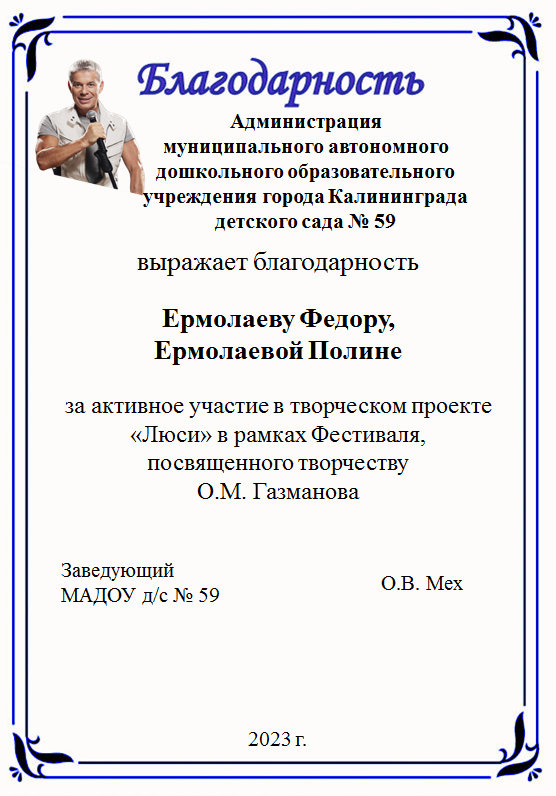 Благодарность

Администрация муниципального автономного дошкольного образовательного учреждения города Калининграда детского сада № 59

выражает благодарность

Ермолаеву Федору, Ермолаевой Полине

за активное участие в творческом проекте «Люси» в рамках Фестиваля, посвященного творчеству О.М. Газманова

Заведующий МАДОУ д/с № 59

О.В. Мех

2023 г.